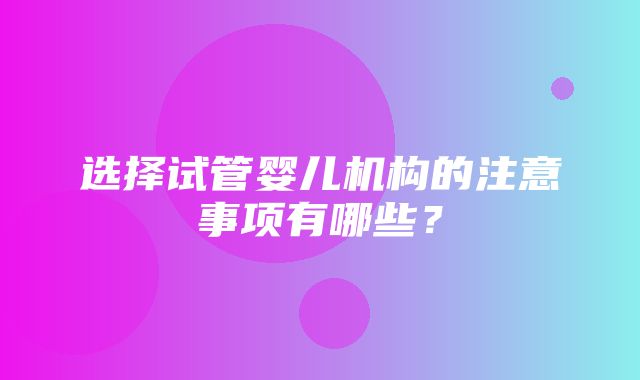 选择试管婴儿机构的注意事项有哪些？